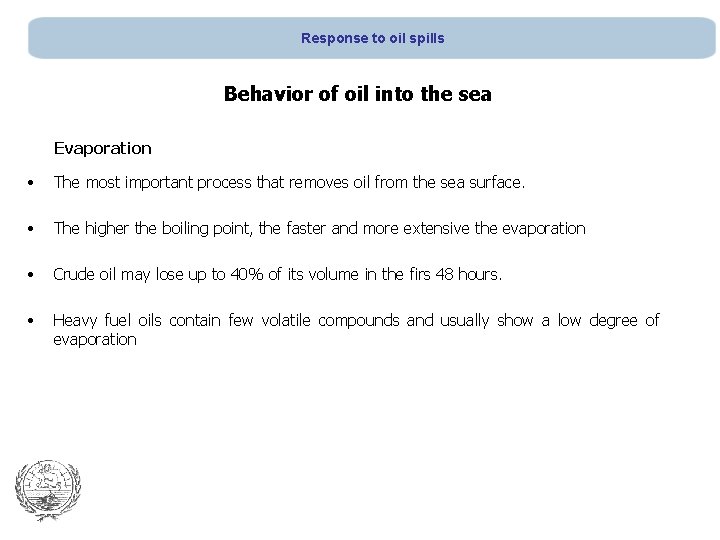 Response to oil spills

Behavior of oil into the sea

Evaporation

• The most important process that removes oil from the sea surface.

• The higher the boiling point, the faster and more extensive the evaporation

• Crude oil may lose up to 40% of its volume in the firs 48 hours.

• Heavy fuel oils contain few volatile compounds and usually show a low degree of evaporation